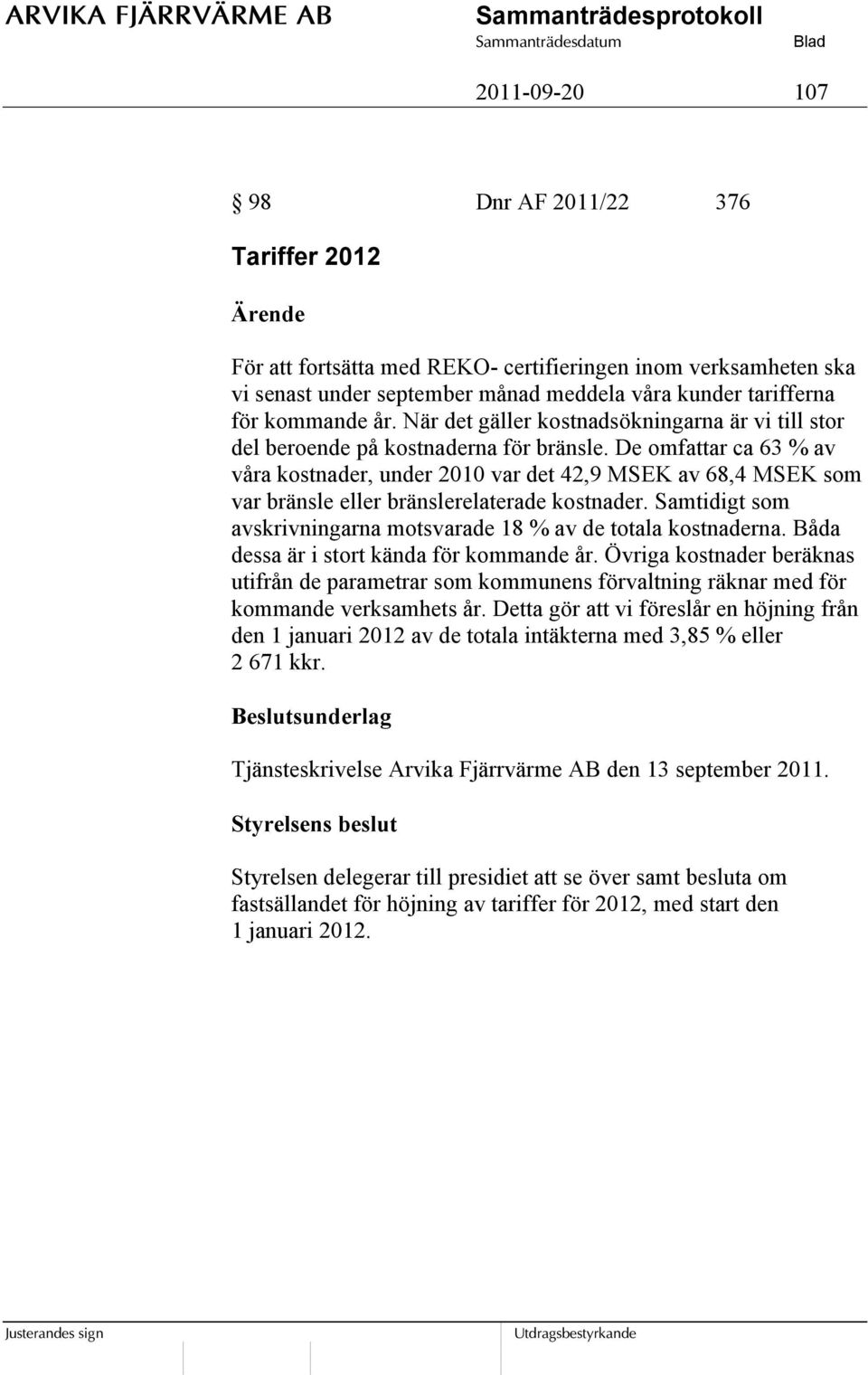 ARVIKA FJÄRRVÄRME AB

Sammanträdesprotokoll
Sammanträdesdatum Blad
2011-09-20 107

§ 98 Dnr AF 2011/22 376

Tariffer 2012

Ärende

För att fortsätta med REKO- certifieringen inom verksamheten ska vi senast under september månad meddela våra kunder tarifferna för kommande år. När det gäller kostnadsökningarna är vi till stor del beroende på kostnaderna för bränsle. De omfattar ca 63 % av våra kostnader, under 2010 var det 42,9 MSEK av 68,4 MSEK som var bränsle eller bränslerelaterade kostnader. Samtidigt som avskrivningarna motsvarade 18 % av de totala kostnaderna. Båda dessa är i stort kända för kommande år. Övriga kostnader beräknas utifrån de parametrar som kommunens förvaltning räknar med för kommande verksamhets år. Detta gör att vi föreslår en höjning från den 1 januari 2012 av de totala intäkterna med 3,85 % eller 2 671 kkr.

Beslutsunderlag

Tjänsteskrivelse Arvika Fjärrvärme AB den 13 september 2011.

Styrelsens beslut

Styrelsen delegerar till presidiet att se över samt besluta om fastsällandet för höjning av tariffer för 2012, med start den 1 januari 2012.

Justerandes sign

Utdragsbestyrkande